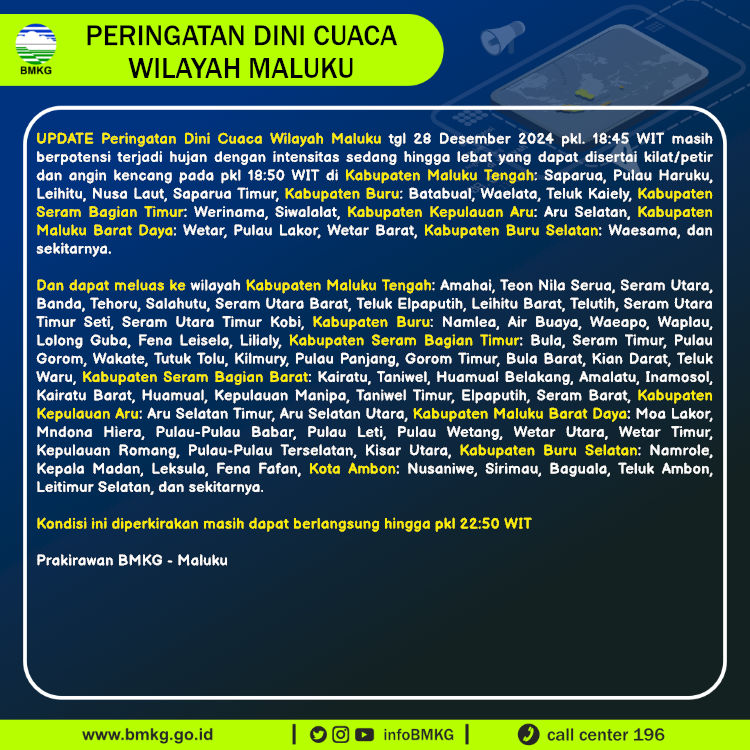 BMKG

PERINGATAN DINI CUACA WILAYAH MALUKU

UPDATE Peringatan Dini Cuaca Wilayah Maluku tgl 28 Desember 2024 pkl. 18:45 WIT masih berpotensi terjadi hujan dengan intensitas sedang hingga lebat yang dapat disertai kilat/petir dan angin kencang pada pkl 18:50 WIT di Kabupaten Maluku Tengah: Saparua, Pulau Haruku, Leihitu, Nusa Laut, Saparua Timur, Kabupaten Buru: Batabual, Waelata, Teluk Kaiely, Kabupaten Seram Bagian Timur: Werinama, Siwalalat, Kabupaten Kepulauan Aru: Aru Selatan, Kabupaten Maluku Barat Daya: Wetar, Pulau Lakor, Wetar Barat, Kabupaten Buru Selatan: Waesama, dan sekitarnya.

Dan dapat meluas ke wilayah Kabupaten Maluku Tengah: Amahai, Teon Nila Serua, Seram Utara, Banda, Tehoru, Salahutu, Seram Utara Barat, Teluk Elpaputih, Leihitu Barat, Telutih, Seram Utara Timur Seti, Seram Utara Timur Kobi, Kabupaten Buru: Namlea, Air Buaya, Waeapo, Waplau, Lolong Guba, Fena Leisela, Lilialy, Kabupaten Seram Bagian Timur: Bula, Seram Timur, Pulau Gorom, Wakate, Tutuk Tolu, Kilmury, Pulau Panjang, Gorom Timur, Bula Barat, Kian Darat, Teluk Waru, Kabupaten Seram Bagian Barat: Kairatu, Taniwel, Huamual Belakang, Amalatu, Inamosol, Kairatu Barat, Huamual, Kepulauan Manipa, Taniwel Timur, Elpaputih, Seram Barat, Kabupaten Kepulauan Aru: Aru Selatan Timur, Aru Selatan Utara, Kabupaten Maluku Barat Daya: Moa Lakor, Mndona Hiera, Pulau-Pulau Babar, Pulau Leti, Pulau Wetang, Wetar Utara, Wetar Timur, Kepulauan Romang, Pulau-Pulau Terselatan, Kisar Utara, Kabupaten Buru Selatan: Namrole, Kepala Madan, Leksula, Fena Fafan, Kota Ambon: Nusaniwe, Sirimau, Baguala, Teluk Ambon, Leitimur Selatan, dan sekitarnya.

Kondisi ini diperkirakan masih dapat berlangsung hingga pkl 22:50 WIT

Prakirawan BMKG - Maluku

www.bmkg.go.id | infoBMKG | call center 196